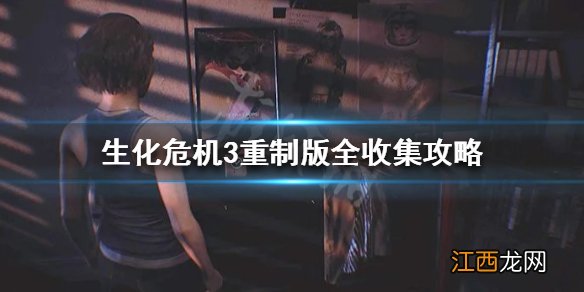 生化危机3重制版全收集攻略

江西龙网